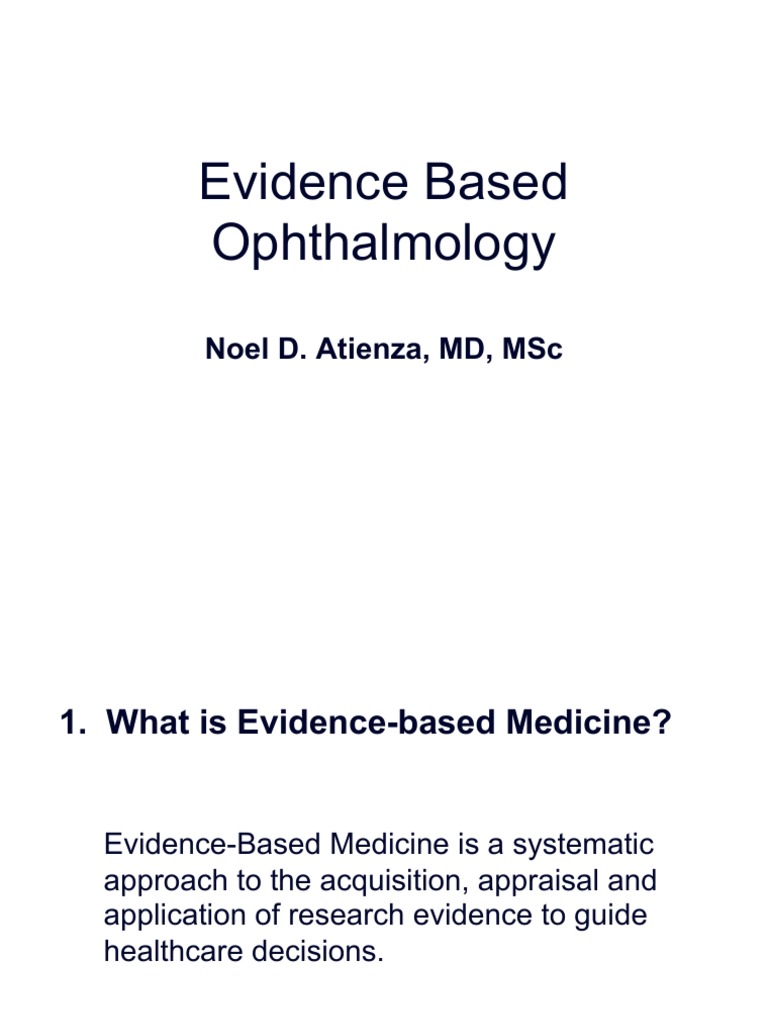 Evidence Based Ophthalmology

Noel D. Atienza, MD, MSc

1. What is Evidence-based Medicine?

Evidence-Based Medicine is a systematic approach to the acquisition, appraisal and application of research evidence to guide healthcare decisions.